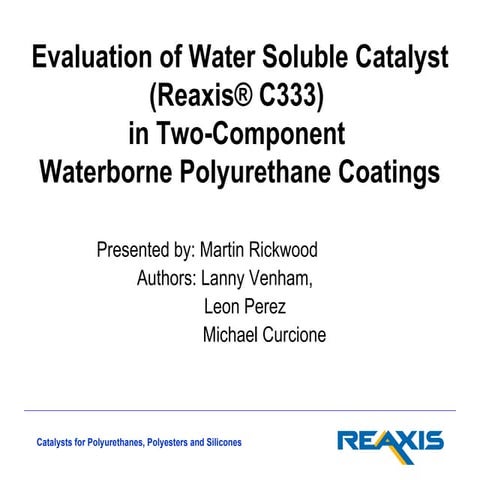 Evaluation of Water Soluble Catalyst (Reaxis® C333) in Two-Component Waterborne Polyurethane Coatings

Presented by: Martin Rickwood
Authors: Lanny Venham,
Leon Perez
Michael Curcione

Catalysts for Polyurethanes, Polyesters and Silicones

REAXIS